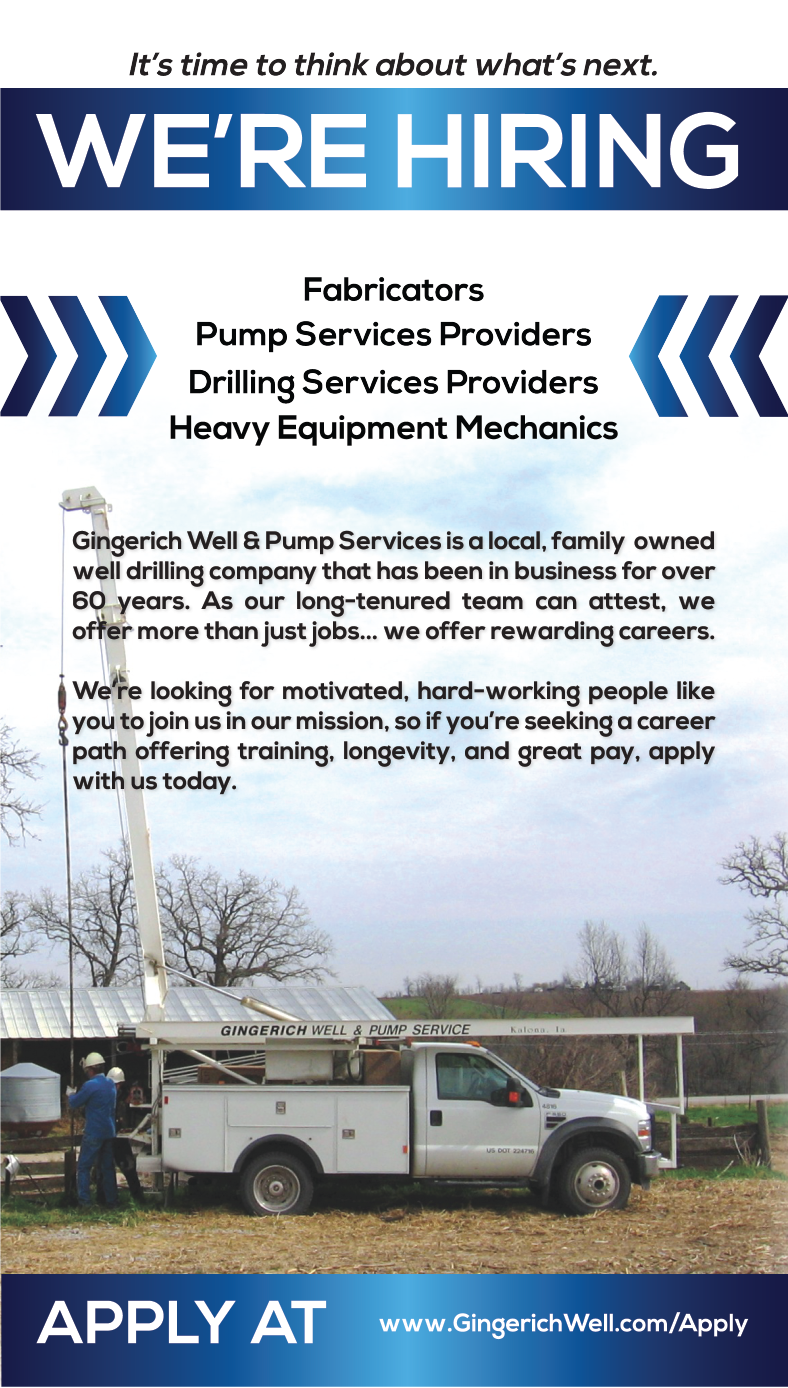 It's time to think about what's next.

WE'RE HIRING

Fabricators
Pump Services Providers
Drilling Services Providers
Heavy Equipment Mechanics

Gingerich Well & Pump Services is a local, family owned well drilling company that has been in business for over 60 years. As our long-tenured team can attest, we offer more than just jobs... we offer rewarding careers.

We're looking for motivated, hard-working people like you to join us in our mission, so if you're seeking a career path offering training, longevity, and great pay, apply with us today.

GINGERICH WELL & PUMP SERVICE Kalona, Ia

US DOT 224716

APPLY AT www.GingerichWell.com/Apply